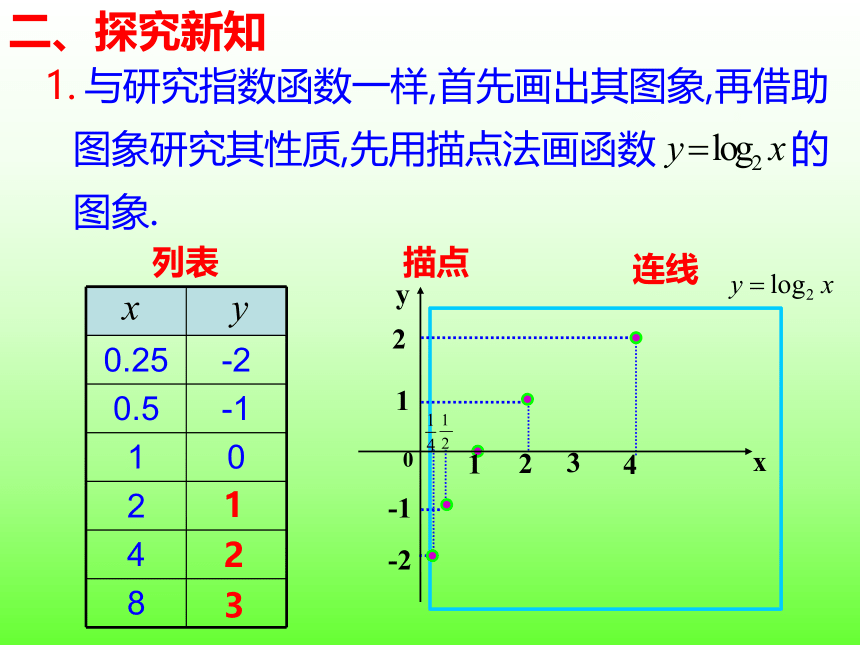 二、探究新知

1. 与研究指数函数一样,首先画出其图象,再借助图象研究其性质,先用描点法画函数 $y=\log_2 x$ 的图象.

列表

| $x$ | $y$ |
|---|---|
| 0.25 | -2 |
| 0.5 | -1 |
| 1 | 0 |
| 2 | 1 |
| 4 | 2 |
| 8 | 3 |

描点

连线

$y=\log_2 x$

y
2
1
$\frac{1}{4}$ $\frac{1}{2}$
0 1 2 3 4 x
-1
-2